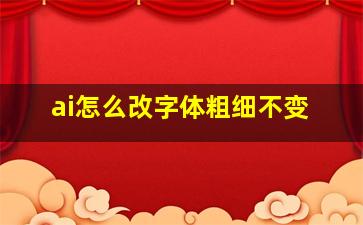 ai怎么改字体粗细不变